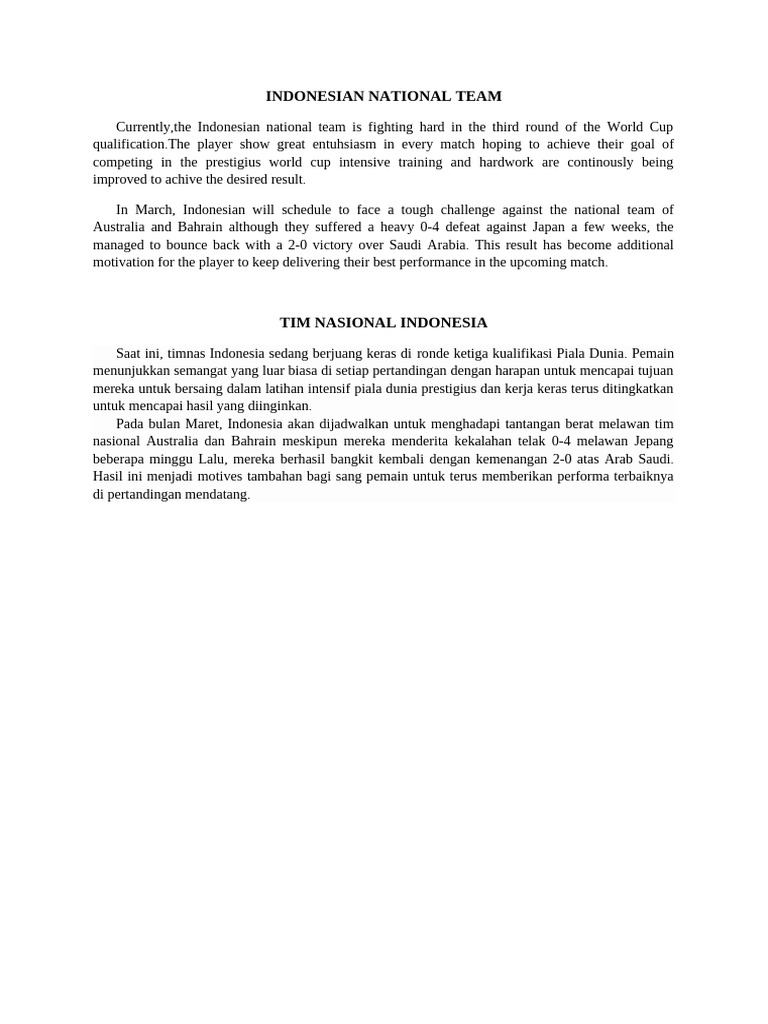 INDONESIAN NATIONAL TEAM

Currently,the Indonesian national team is fighting hard in the third round of the World Cup qualification.The player show great entuhsiasm in every match hoping to achieve their goal of competing in the prestigius world cup intensive training and hardwork are continously being improved to achive the desired result.

In March, Indonesian will schedule to face a tough challenge against the national team of Australia and Bahrain although they suffered a heavy 0-4 defeat against Japan a few weeks, the managed to bounce back with a 2-0 victory over Saudi Arabia. This result has become additional motivation for the player to keep delivering their best performance in the upcoming match.

TIM NASIONAL INDONESIA

Saat ini, timnas Indonesia sedang berjuang keras di ronde ketiga kualifikasi Piala Dunia. Pemain menunjukkan semangat yang luar biasa di setiap pertandingan dengan harapan untuk mencapai tujuan mereka untuk bersaing dalam latihan intensif piala dunia prestigius dan kerja keras terus ditingkatkan untuk mencapai hasil yang diinginkan.

Pada bulan Maret, Indonesia akan dijadwalkan untuk menghadapi tantangan berat melawan tim nasional Australia dan Bahrain meskipun mereka menderita kekalahan telak 0-4 melawan Jepang beberapa minggu Lalu, mereka berhasil bangkit kembali dengan kemenangan 2-0 atas Arab Saudi. Hasil ini menjadi motives tambahan bagi sang pemain untuk terus memberikan performa terbaiknya di pertandingan mendatang.